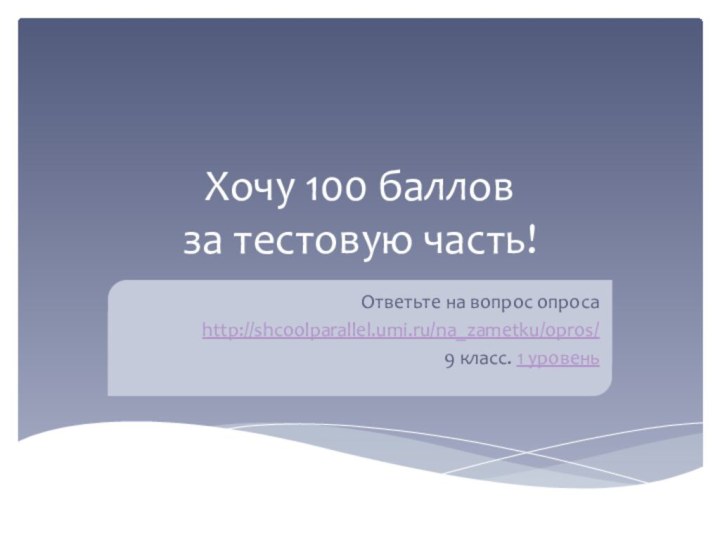 Хочу 100 баллов
за тестовую часть!

Ответьте на вопрос опроса
http://shcoolparallel.umi.ru/na_zametku/opros/
9 класс. 1 уровень